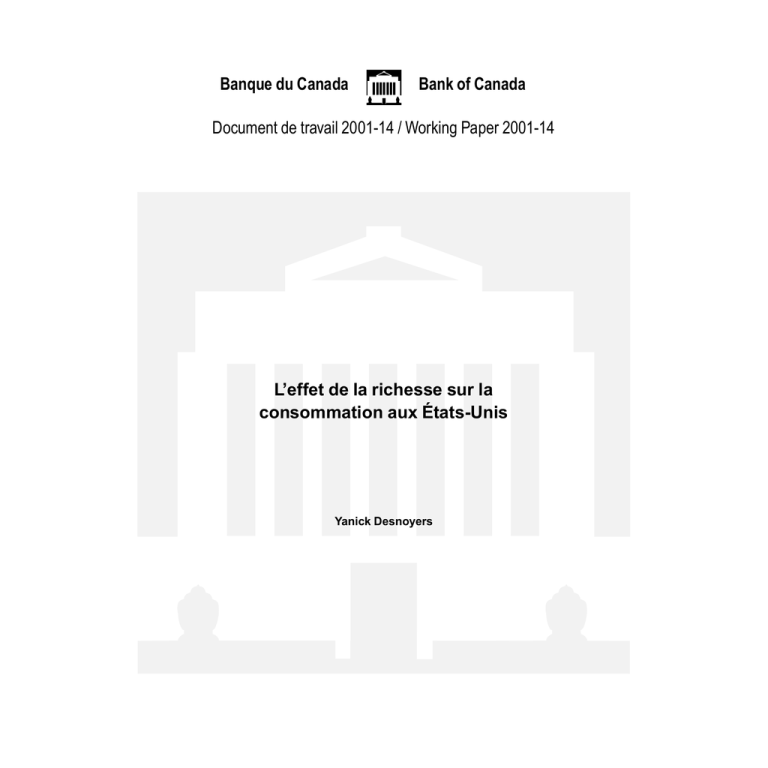 Banque du Canada Bank of Canada

Document de travail 2001-14 / Working Paper 2001-14

L'effet de la richesse sur la consommation aux États-Unis

Yanick Desnoyers